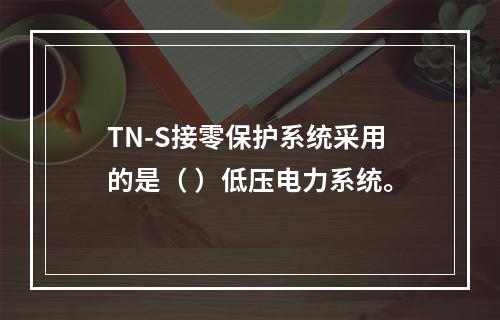 TN-S接零保护系统采用的是（）低压电力系统。